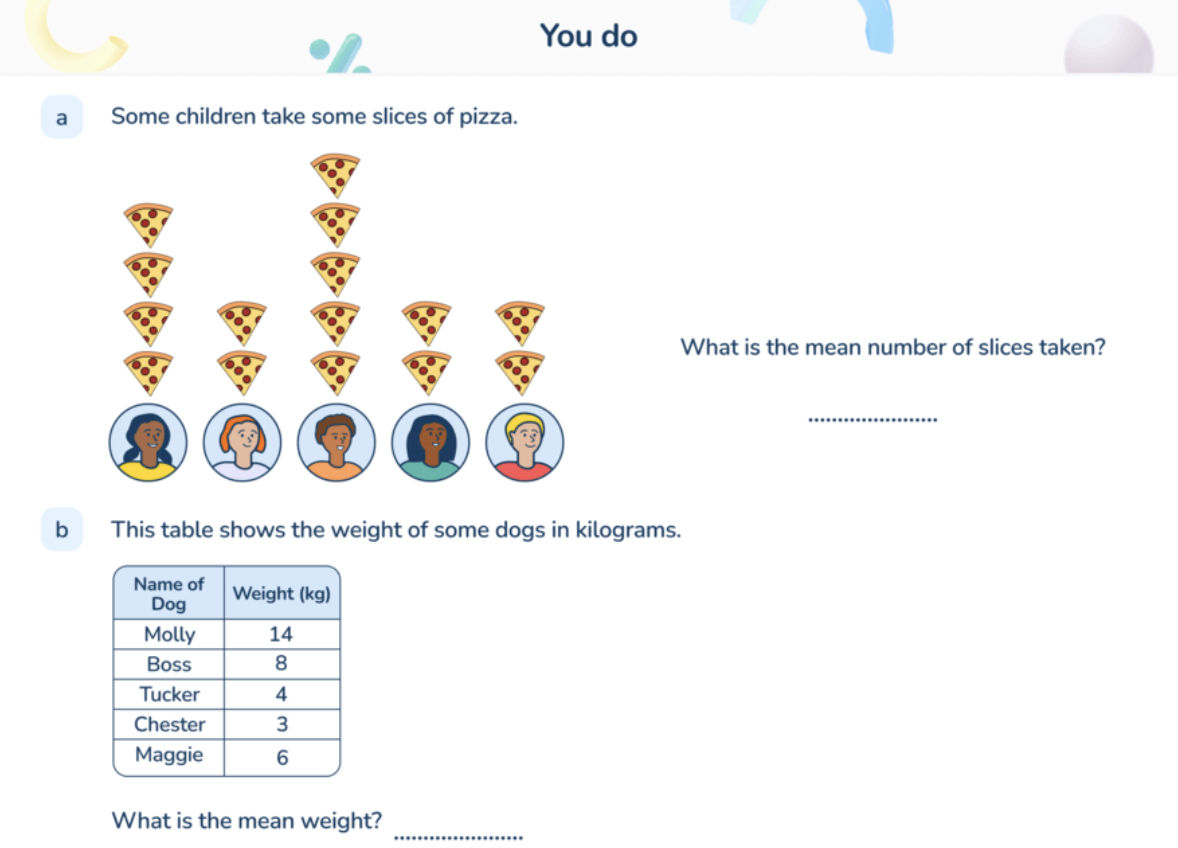 You do

a Some children take some slices of pizza.

What is the mean number of slices taken?

.....................

b This table shows the weight of some dogs in kilograms.

| Name of Dog | Weight (kg) |
|---|---|
| Molly | 14 |
| Boss | 8 |
| Tucker | 4 |
| Chester | 3 |
| Maggie | 6 |

What is the mean weight? .....................